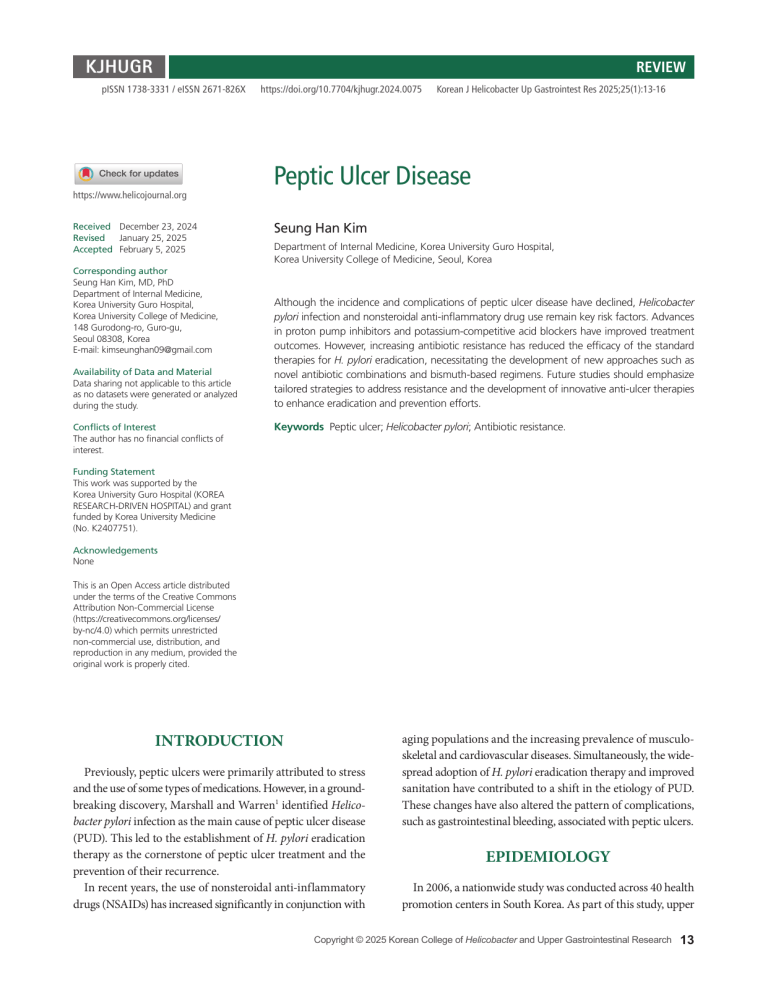 KJHUGR

REVIEW

pISSN 1738-3331 / eISSN 2671-826X https://doi.org/10.7704/kjhugr.2024.0075 Korean J Helicobacter Up Gastrointest Res 2025;25(1):13-16

Check for updates

https://www.helicojournal.org

Received December 23, 2024
Revised January 25, 2025
Accepted February 5, 2025

Corresponding author
Seung Han Kim, MD, PhD
Department of Internal Medicine, Korea University Guro Hospital, Korea University College of Medicine, 148 Gurodong-ro, Guro-gu, Seoul 08308, Korea
E-mail: kimseunghan09@gmail.com

Availability of Data and Material
Data sharing not applicable to this article as no datasets were generated or analyzed during the study.

Conflicts of Interest
The author has no financial conflicts of interest.

Funding Statement
This work was supported by the Korea University Guro Hospital (KOREA RESEARCH-DRIVEN HOSPITAL) and grant funded by Korea University Medicine (No. K2407751).

Acknowledgements
None

This is an Open Access article distributed under the terms of the Creative Commons Attribution Non-Commercial License (https://creativecommons.org/licenses/by-nc/4.0) which permits unrestricted non-commercial use, distribution, and reproduction in any medium, provided the original work is properly cited.

Peptic Ulcer Disease

Seung Han Kim

Department of Internal Medicine, Korea University Guro Hospital, Korea University College of Medicine, Seoul, Korea

Although the incidence and complications of peptic ulcer disease have declined, Helicobacter pylori infection and nonsteroidal anti-inflammatory drug use remain key risk factors. Advances in proton pump inhibitors and potassium-competitive acid blockers have improved treatment outcomes. However, increasing antibiotic resistance has reduced the efficacy of the standard therapies for H. pylori eradication, necessitating the development of new approaches such as novel antibiotic combinations and bismuth-based regimens. Future studies should emphasize tailored strategies to address resistance and the development of innovative anti-ulcer therapies to enhance eradication and prevention efforts.

Keywords Peptic ulcer; Helicobacter pylori; Antibiotic resistance.

INTRODUCTION

Previously, peptic ulcers were primarily attributed to stress and the use of some types of medications. However, in a groundbreaking discovery, Marshall and Warren$^1$ identified Helicobacter pylori infection as the main cause of peptic ulcer disease (PUD). This led to the establishment of H. pylori eradication therapy as the cornerstone of peptic ulcer treatment and the prevention of their recurrence.

In recent years, the use of nonsteroidal anti-inflammatory drugs (NSAIDs) has increased significantly in conjunction with aging populations and the increasing prevalence of musculoskeletal and cardiovascular diseases. Simultaneously, the widespread adoption of H. pylori eradication therapy and improved sanitation have contributed to a shift in the etiology of PUD. These changes have also altered the pattern of complications, such as gastrointestinal bleeding, associated with peptic ulcers.

EPIDEMIOLOGY

In 2006, a nationwide study was conducted across 40 health promotion centers in South Korea. As part of this study, upper

Copyright © 2025 Korean College of Helicobacter and Upper Gastrointestinal Research 13